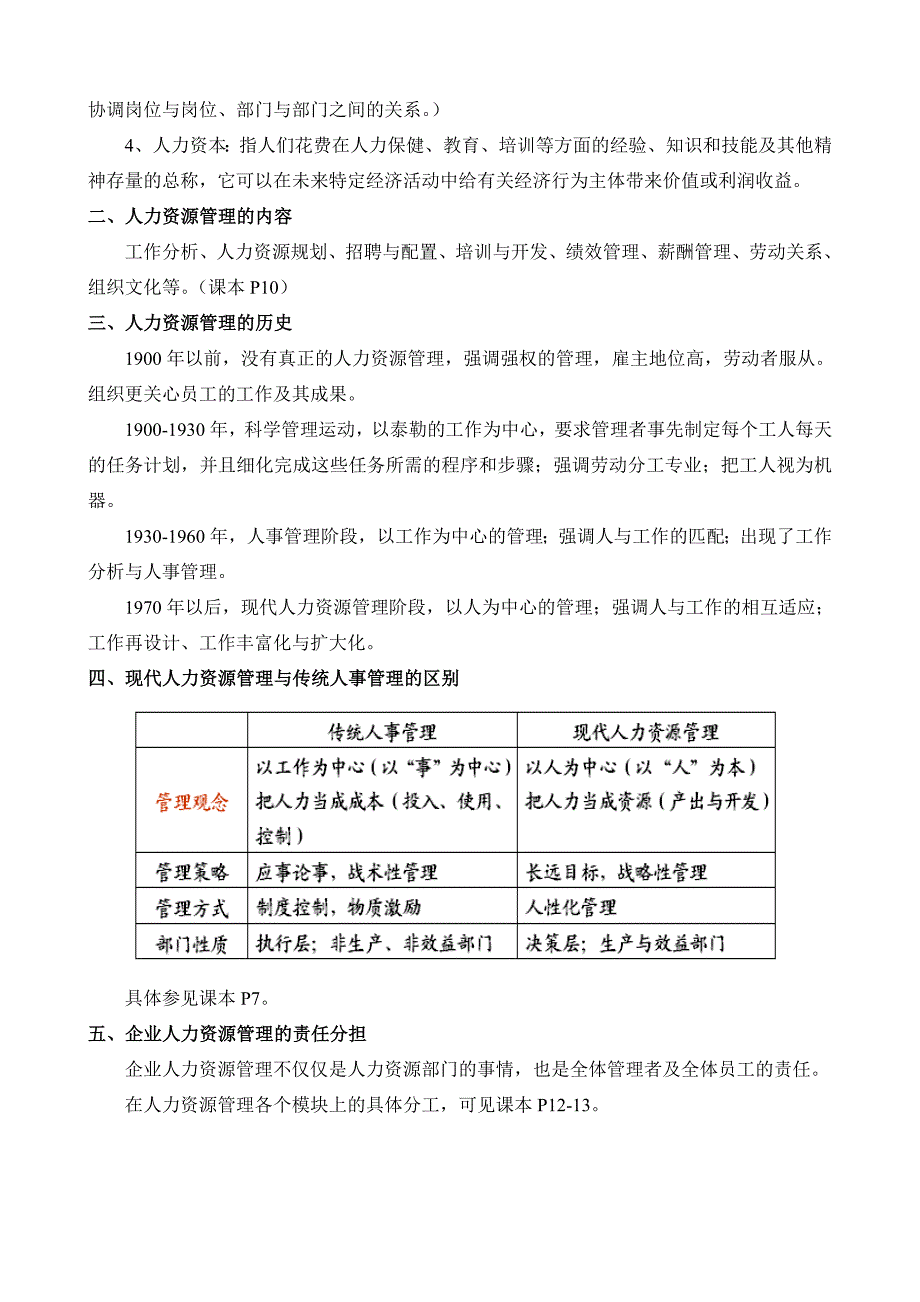 协调岗位与岗位、部门与部门之间的关系。）

4、人力资本：指人们花费在人力保健、教育、培训等方面的经验、知识和技能及其他精神存量的总称，它可以在未来特定经济活动中给有关经济行为主体带来价值或利润收益。

二、人力资源管理的内容

工作分析、人力资源规划、招聘与配置、培训与开发、绩效管理、薪酬管理、劳动关系、组织文化等。（课本 P10）

三、人力资源管理的历史

1900 年以前，没有真正的人力资源管理，强调强权的管理，雇主地位高，劳动者服从。组织更关心员工的工作及其成果。

1900-1930 年，科学管理运动，以泰勒的工作为中心，要求管理者事先制定每个工人每天的任务计划，并且细化完成这些任务所需的程序和步骤；强调劳动分工专业；把工人视为机器。

1930-1960 年，人事管理阶段，以工作为中心的管理；强调人与工作的匹配；出现了工作分析与人事管理。

1970 年以后，现代人力资源管理阶段，以人为中心的管理；强调人与工作的相互适应；工作再设计、工作丰富化与扩大化。

四、现代人力资源管理与传统人事管理的区别

| | 传统人事管理 | 现代人力资源管理 |
|---|---|---|
| 管理观念 | 以工作为中心（以“事”为中心）把人力当成成本（投入、使用、控制） | 以人为中心（以“人”为本）把人力当成资源（产出与开发） |
| 管理策略 | 应事论事，战术性管理 | 长远目标，战略性管理 |
| 管理方式 | 制度控制，物质激励 | 人性化管理 |
| 部门性质 | 执行层；非生产、非效益部门 | 决策层；生产与效益部门 |

具体参见课本 P7。

五、企业人力资源管理的责任分担

企业人力资源管理不仅仅是人力资源部门的事情，也是全体管理者及全体员工的责任。

在人力资源管理各个模块上的具体分工，可见课本 P12-13。